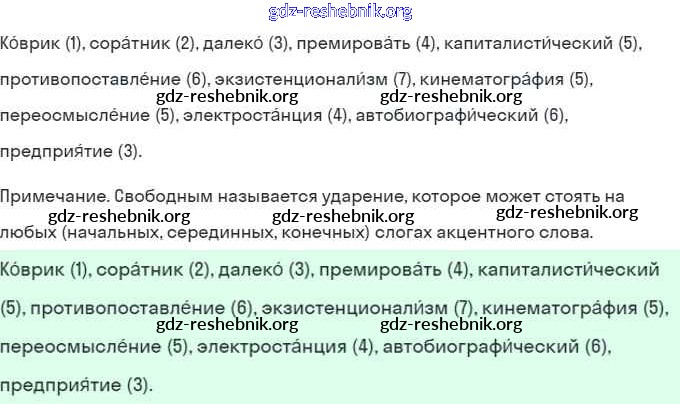 gdz-reshebnik.org

Ко́врик (1), сора́тник (2), далеко́ (3), премирова́ть (4), капиталисти́ческий (5), противопоставле́ние (6), экзистенционали́зм (7), кинематогра́фия (5), переосмысле́ние (5), электроста́нция (4), автобиографи́ческий (6), предприя́тие (3).

gdz-reshebnik.org gdz-reshebnik.org

Примечание. Свободным называется ударение, которое может стоять на любых (начальных, серединных, конечных) слогах акцентного слова.

gdz-reshebnik.org gdz-reshebnik.org gdz-reshebnik.org

Ко́врик (1), сора́тник (2), далеко́ (3), премирова́ть (4), капиталисти́ческий (5), противопоставле́ние (6), экзистенционали́зм (7), кинематогра́фия (5), переосмысле́ние (5), электроста́нция (4), автобиографи́ческий (6), предприя́тие (3).

gdz-reshebnik.org gdz-reshebnik.org